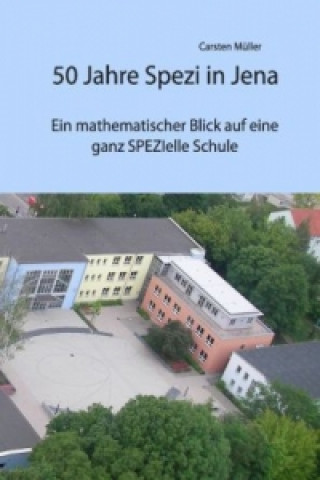 Carsten Müller

50 Jahre Spezi in Jena

Ein mathematischer Blick auf eine ganz SPEZIelle Schule